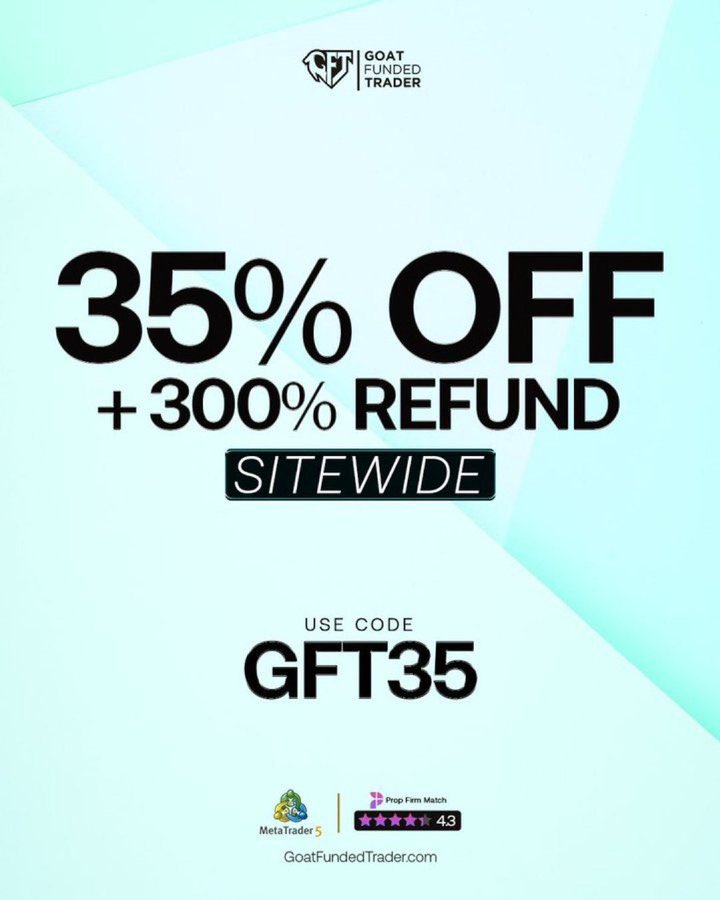 GFT GOAT FUNDED TRADER

35% OFF
+300% REFUND
SITEWIDE

USE CODE
GFT35

MetaTrader 5
Prop Firm Match
4.3

GoatFundedTrader.com